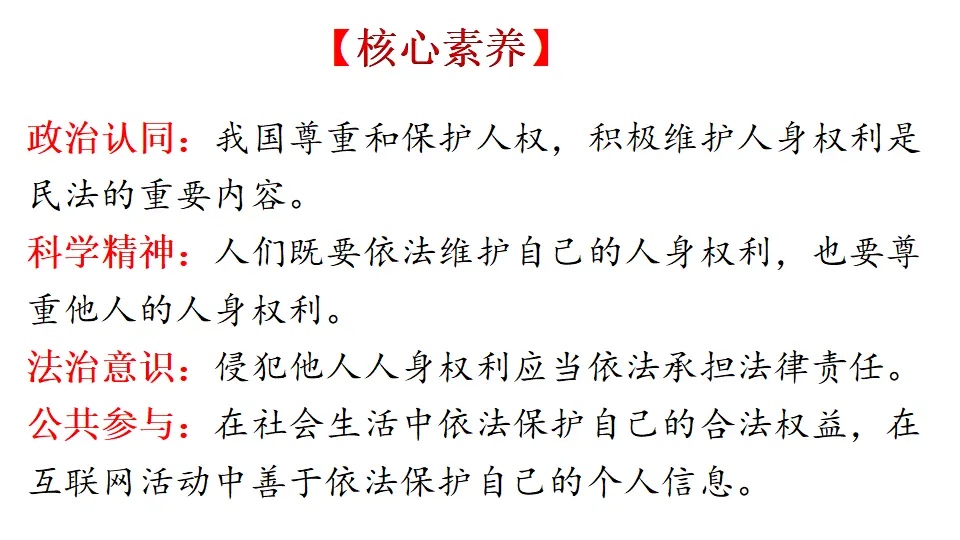 【核心素养】

政治认同：我国尊重和保护人权，积极维护人身权利是民法的重要内容。

科学精神：人们既要依法维护自己的人身权利，也要尊重他人的人身权利。

法治意识：侵犯他人人身权利应当依法承担法律责任。

公共参与：在社会生活中依法保护自己的合法权益，在互联网活动中善于依法保护自己的个人信息。